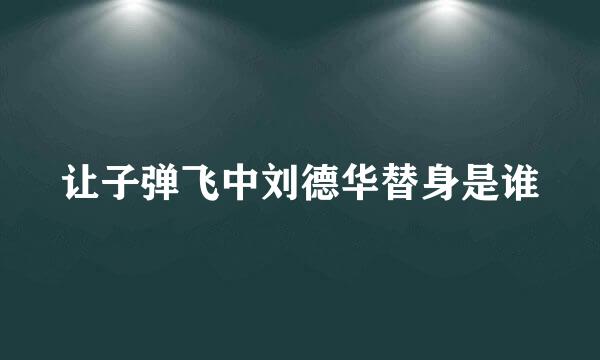 让子弹飞中刘德华替身是谁